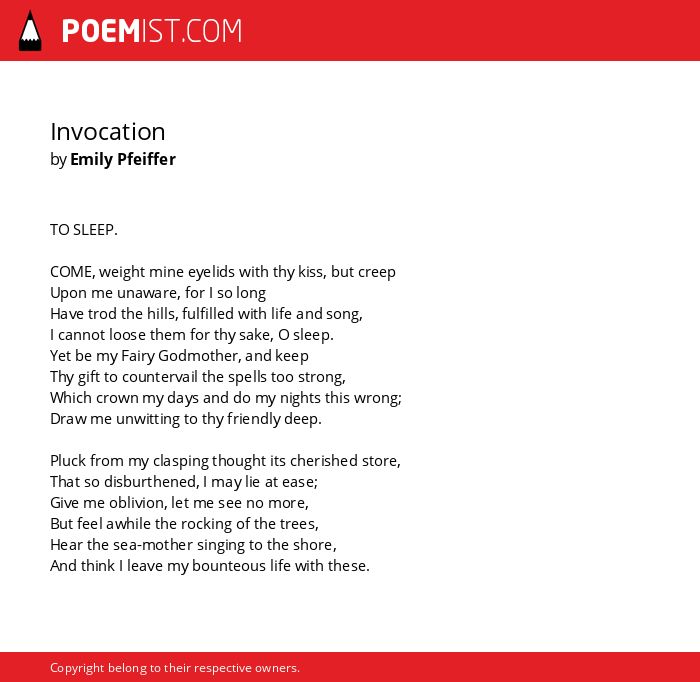 POEMIST.COM

Invocation
by Emily Pfeiffer

TO SLEEP.

COME, weight mine eyelids with thy kiss, but creep
Upon me unaware, for I so long
Have trod the hills, fulfilled with life and song,
I cannot loose them for thy sake, O sleep.
Yet be my Fairy Godmother, and keep
Thy gift to countervail the spells too strong,
Which crown my days and do my nights this wrong;
Draw me unwitting to thy friendly deep.

Pluck from my clasping thought its cherished store,
That so disburthened, I may lie at ease;
Give me oblivion, let me see no more,
But feel awhile the rocking of the trees,
Hear the sea-mother singing to the shore,
And think I leave my bounteous life with these.

Copyright belong to their respective owners.